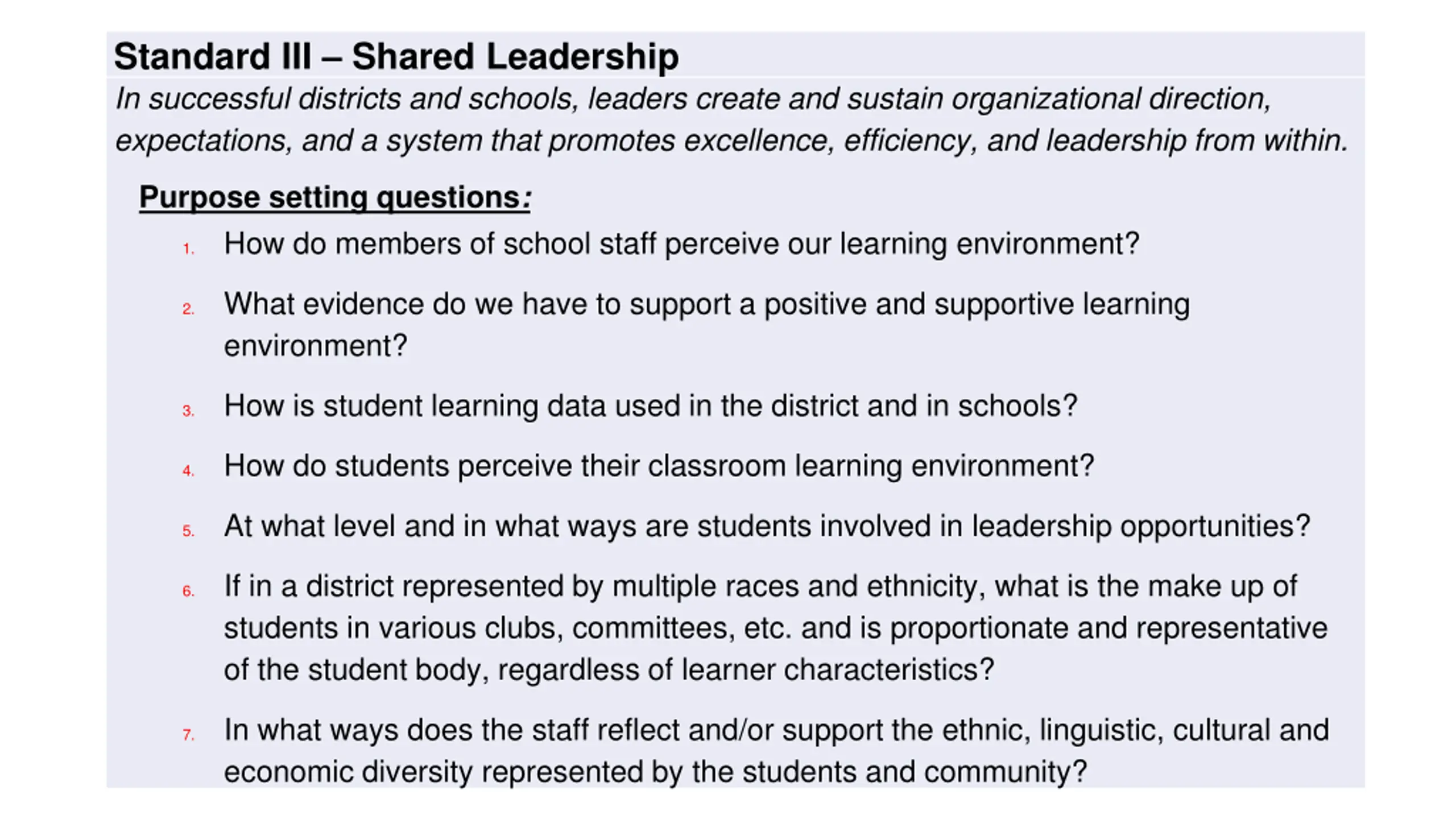 Standard III – Shared Leadership

In successful districts and schools, leaders create and sustain organizational direction, expectations, and a system that promotes excellence, efficiency, and leadership from within.

Purpose setting questions:

1. How do members of school staff perceive our learning environment?

2. What evidence do we have to support a positive and supportive learning environment?

3. How is student learning data used in the district and in schools?

4. How do students perceive their classroom learning environment?

5. At what level and in what ways are students involved in leadership opportunities?

6. If in a district represented by multiple races and ethnicity, what is the make up of students in various clubs, committees, etc. and is proportionate and representative of the student body, regardless of learner characteristics?

7. In what ways does the staff reflect and/or support the ethnic, linguistic, cultural and economic diversity represented by the students and community?